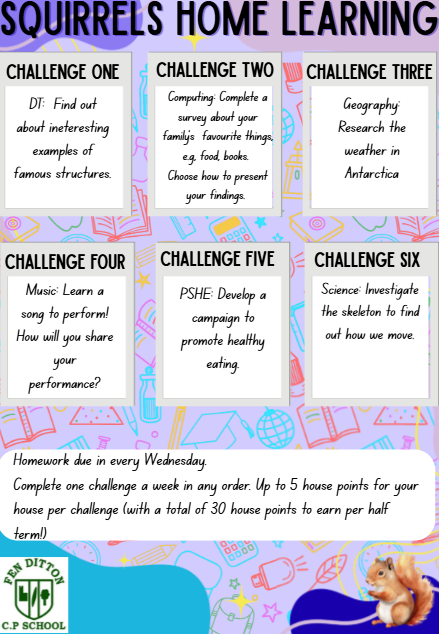 SQUIRRELS HOME LEARNING

CHALLENGE ONE

DT: Find out about ineteresting examples of famous structures.

CHALLENGE TWO

Computing: Complete a survey about your family's favourite things, e.g. food, books. Choose how to present your findings.

CHALLENGE THREE

Geography: Research the weather in Antarctica

CHALLENGE FOUR

Music: Learn a song to perform! How will you share your performance?

CHALLENGE FIVE

PSHE: Develop a campaign to promote healthy eating.

CHALLENGE SIX

Science: Investigate the skeleton to find out how we move.

Homework due in every Wednesday.
Complete one challenge a week in any order. Up to 5 house points for your house per challenge (with a total of 30 house points to earn per half term!)

FEN DITTON
C.P SCHOOL